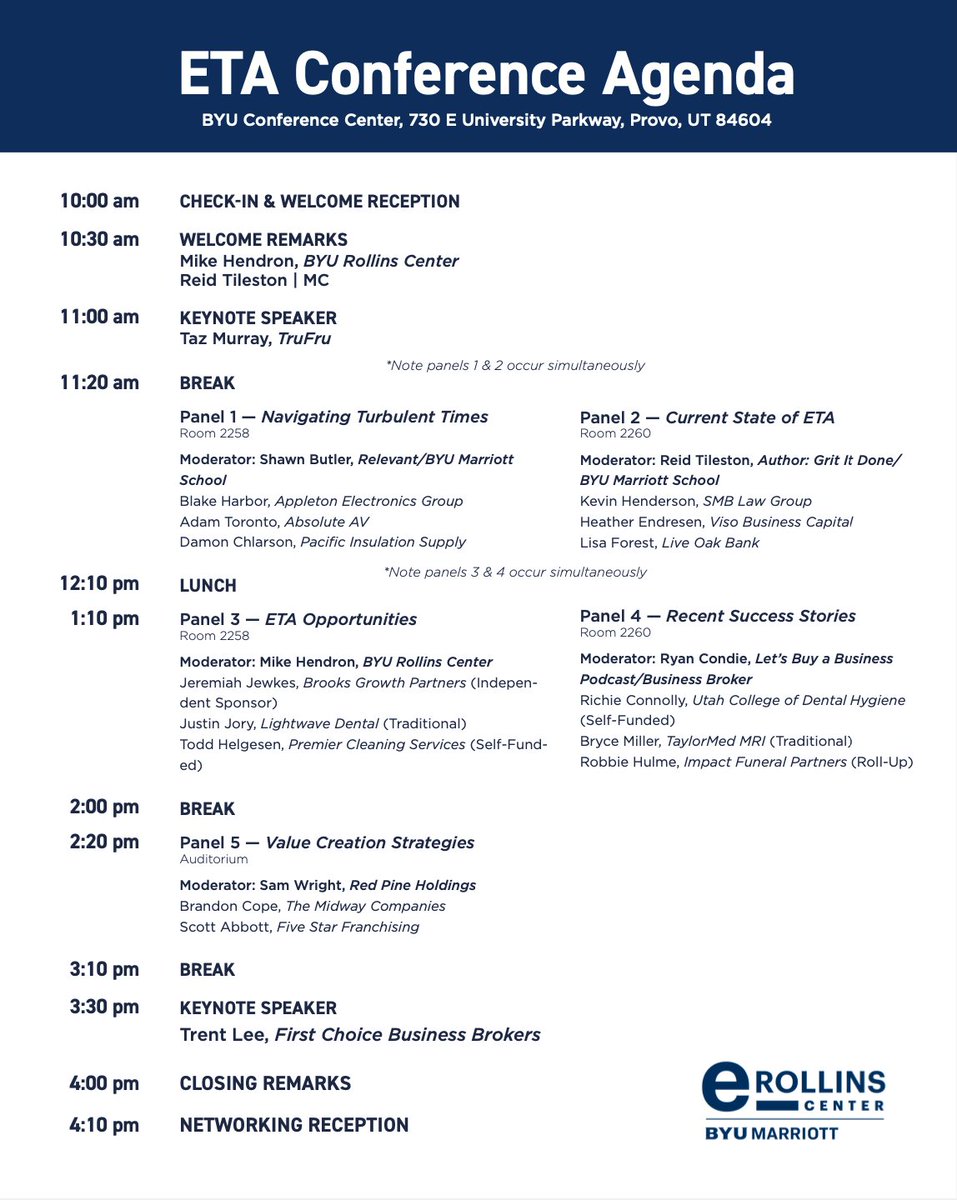 ETA Conference Agenda
BYU Conference Center, 730 E University Parkway, Provo, UT 84604

10:00 am CHECK-IN & WELCOME RECEPTION

10:30 am WELCOME REMARKS
Mike Hendron, BYU Rollins Center
Reid Tileston | MC

11:00 am KEYNOTE SPEAKER
Taz Murray, TruFru

*Note panels 1 & 2 occur simultaneously

11:20 am BREAK

Panel 1 — Navigating Turbulent Times
Room 2258
Moderator: Shawn Butler, Relevant/BYU Marriott School
Blake Harbor, Appleton Electronics Group
Adam Toronto, Absolute AV
Damon Chlarson, Pacific Insulation Supply

Panel 2 — Current State of ETA
Room 2260
Moderator: Reid Tileston, Author: Grit It Done/ BYU Marriott School
Kevin Henderson, SMB Law Group
Heather Endresen, Viso Business Capital
Lisa Forest, Live Oak Bank

*Note panels 3 & 4 occur simultaneously

12:10 pm LUNCH

1:10 pm Panel 3 — ETA Opportunities
Room 2258
Moderator: Mike Hendron, BYU Rollins Center
Jeremiah Jewkes, Brooks Growth Partners (Independent Sponsor)
Justin Jory, Lightwave Dental (Traditional)
Todd Helgesen, Premier Cleaning Services (Self-Funded)

Panel 4 — Recent Success Stories
Room 2260
Moderator: Ryan Condie, Let's Buy a Business Podcast/Business Broker
Richie Connolly, Utah College of Dental Hygiene (Self-Funded)
Bryce Miller, TaylorMed MRI (Traditional)
Robbie Hulme, Impact Funeral Partners (Roll-Up)

2:00 pm BREAK

2:20 pm Panel 5 — Value Creation Strategies
Auditorium
Moderator: Sam Wright, Red Pine Holdings
Brandon Cope, The Midway Companies
Scott Abbott, Five Star Franchising

3:10 pm BREAK

3:30 pm KEYNOTE SPEAKER
Trent Lee, First Choice Business Brokers

4:00 pm CLOSING REMARKS

4:10 pm NETWORKING RECEPTION

e ROLLINS CENTER
BYU MARRIOTT